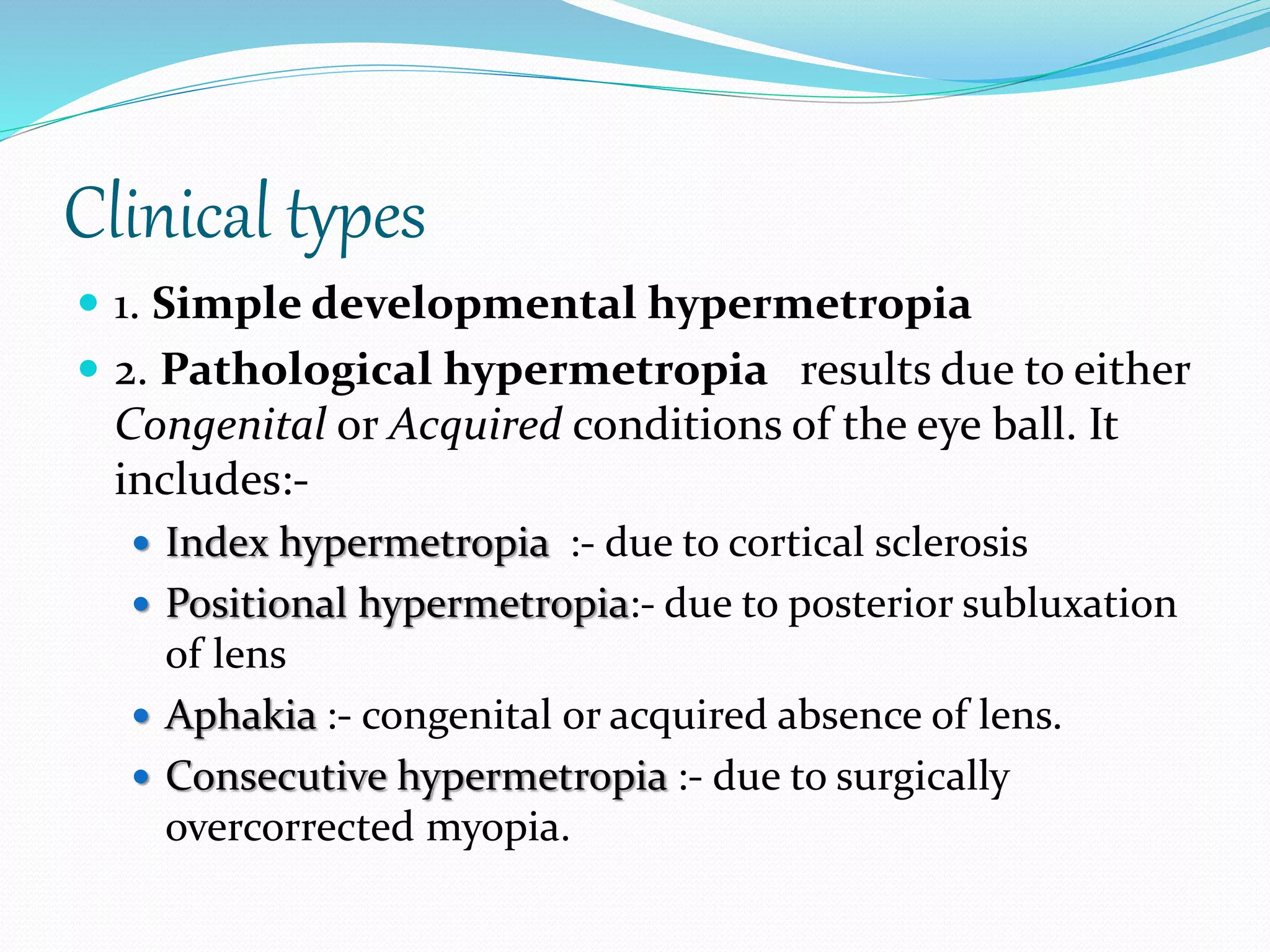 Clinical types

• 1. Simple developmental hypermetropia
• 2. Pathological hypermetropia results due to either Congenital or Acquired conditions of the eye ball. It includes:-
• Index hypermetropia :- due to cortical sclerosis
• Positional hypermetropia:- due to posterior subluxation of lens
• Aphakia :- congenital or acquired absence of lens.
• Consecutive hypermetropia :- due to surgically overcorrected myopia.